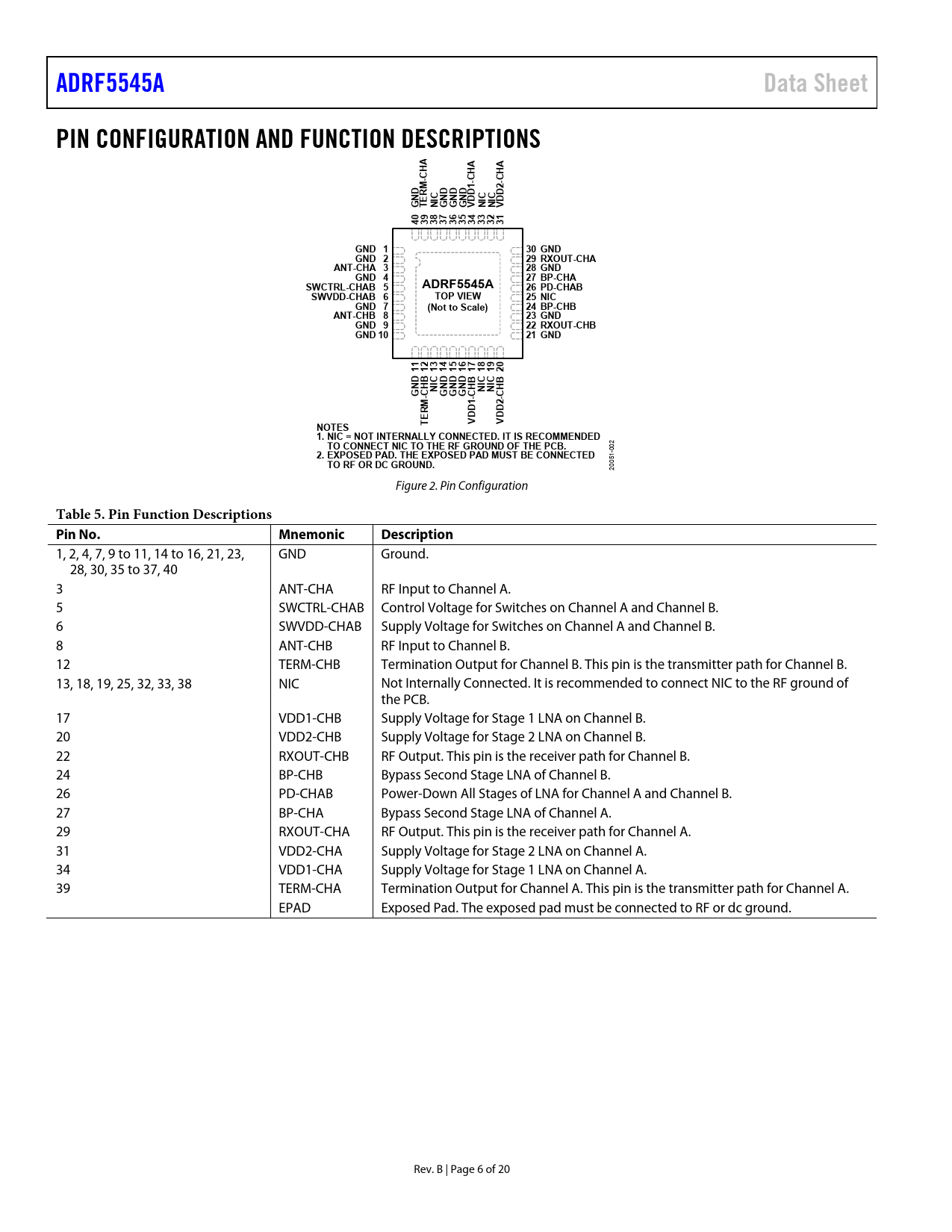 ADRF5545A

Data Sheet

PIN CONFIGURATION AND FUNCTION DESCRIPTIONS

40 GND
39 TERM-CHA
38 NIC
37 GND
36 GND
35 GND
34 VDD1-CHA
33 NIC
32 NIC
31 VDD2-CHA

GND 1
GND 2
ANT-CHA 3
GND 4
SWCTRL-CHAB 5
SWVDD-CHAB 6
GND 7
ANT-CHB 8
GND 9
GND 10

ADRF5545A
TOP VIEW
(Not to Scale)

30 GND
29 RXOUT-CHA
28 GND
27 BP-CHA
26 PD-CHAB
25 NIC
24 BP-CHB
23 GND
22 RXOUT-CHB
21 GND

GND 11
TERM-CHB 12
NIC 13
GND 14
GND 15
GND 16
VDD1-CHB 17
NIC 18
NIC 19
VDD2-CHB 20

NOTES
1. NIC = NOT INTERNALLY CONNECTED. IT IS RECOMMENDED TO CONNECT NIC TO THE RF GROUND OF THE PCB.
2. EXPOSED PAD. THE EXPOSED PAD MUST BE CONNECTED TO RF OR DC GROUND.

20051-002

Figure 2. Pin Configuration

Table 5. Pin Function Descriptions

| Pin No. | Mnemonic | Description |
|---|---|---|
| 1, 2, 4, 7, 9 to 11, 14 to 16, 21, 23, 28, 30, 35 to 37, 40 | GND | Ground. |
| 3 | ANT-CHA | RF Input to Channel A. |
| 5 | SWCTRL-CHAB | Control Voltage for Switches on Channel A and Channel B. |
| 6 | SWVDD-CHAB | Supply Voltage for Switches on Channel A and Channel B. |
| 8 | ANT-CHB | RF Input to Channel B. |
| 12 | TERM-CHB | Termination Output for Channel B. This pin is the transmitter path for Channel B. |
| 13, 18, 19, 25, 32, 33, 38 | NIC | Not Internally Connected. It is recommended to connect NIC to the RF ground of the PCB. |
| 17 | VDD1-CHB | Supply Voltage for Stage 1 LNA on Channel B. |
| 20 | VDD2-CHB | Supply Voltage for Stage 2 LNA on Channel B. |
| 22 | RXOUT-CHB | RF Output. This pin is the receiver path for Channel B. |
| 24 | BP-CHB | Bypass Second Stage LNA of Channel B. |
| 26 | PD-CHAB | Power-Down All Stages of LNA for Channel A and Channel B. |
| 27 | BP-CHA | Bypass Second Stage LNA of Channel A. |
| 29 | RXOUT-CHA | RF Output. This pin is the receiver path for Channel A. |
| 31 | VDD2-CHA | Supply Voltage for Stage 2 LNA on Channel A. |
| 34 | VDD1-CHA | Supply Voltage for Stage 1 LNA on Channel A. |
| 39 | TERM-CHA | Termination Output for Channel A. This pin is the transmitter path for Channel A. |
| | EPAD | Exposed Pad. The exposed pad must be connected to RF or dc ground. |

Rev. B | Page 6 of 20